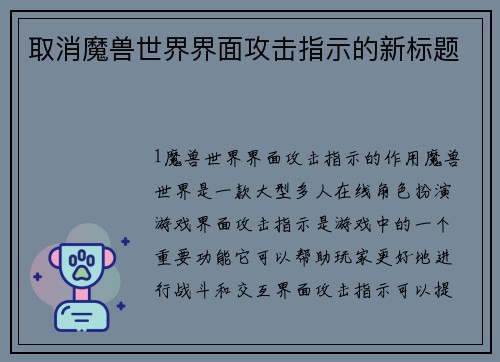 取消魔兽世界界面攻击指示的新标题

1魔兽世界界面攻击指示的作用魔兽世界是一款大型多人在线角色扮演游戏界面攻击指示是游戏中的一个重要功能它可以帮助玩家更好地进行战斗和交互界面攻击指示可以提